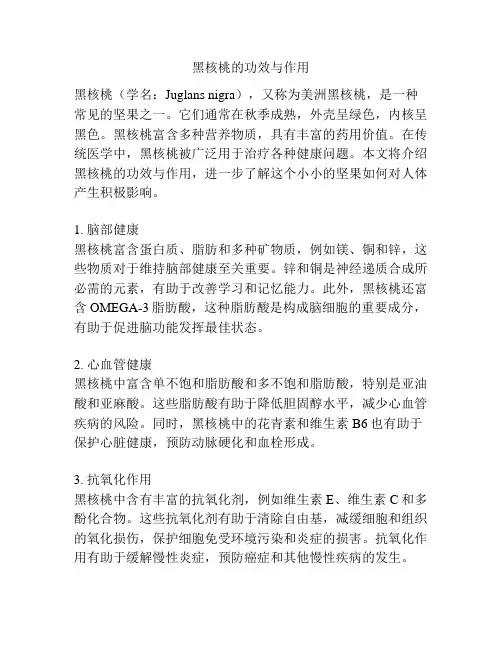 黑核桃的功效与作用

黑核桃（学名：Juglans nigra），又称为美洲黑核桃，是一种常见的坚果之一。它们通常在秋季成熟，外壳呈绿色，内核呈黑色。黑核桃富含多种营养物质，具有丰富的药用价值。在传统医学中，黑核桃被广泛用于治疗各种健康问题。本文将介绍黑核桃的功效与作用，进一步了解这个小小的坚果如何对人体产生积极影响。

1. 脑部健康
黑核桃富含蛋白质、脂肪和多种矿物质，例如镁、铜和锌，这些物质对于维持脑部健康至关重要。锌和铜是神经递质合成所必需的元素，有助于改善学习和记忆能力。此外，黑核桃还富含 OMEGA-3 脂肪酸，这种脂肪酸是构成脑细胞的重要成分，有助于促进脑功能发挥最佳状态。

2. 心血管健康
黑核桃中富含单不饱和脂肪酸和多不饱和脂肪酸，特别是亚油酸和亚麻酸。这些脂肪酸有助于降低胆固醇水平，减少心血管疾病的风险。同时，黑核桃中的花青素和维生素 B6 也有助于保护心脏健康，预防动脉硬化和血栓形成。

3. 抗氧化作用
黑核桃中含有丰富的抗氧化剂，例如维生素 E、维生素 C 和多酚化合物。这些抗氧化剂有助于清除自由基，减缓细胞和组织的氧化损伤，保护细胞免受环境污染和炎症的损害。抗氧化作用有助于缓解慢性炎症，预防癌症和其他慢性疾病的发生。